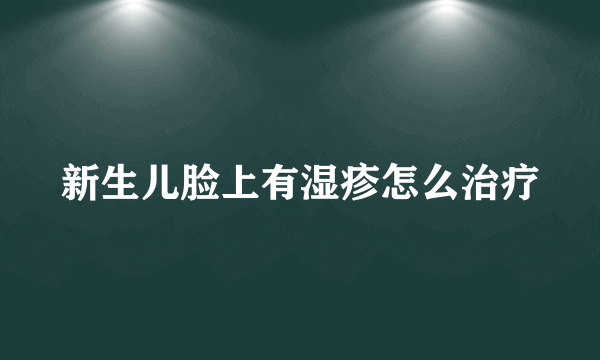 新生儿脸上有湿疹怎么治疗